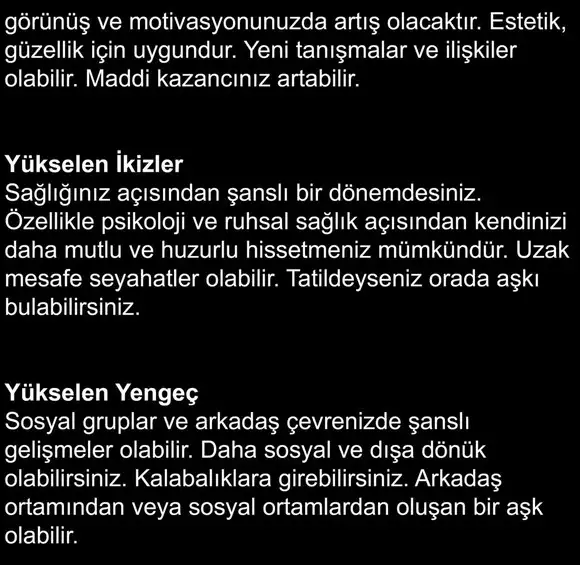 görünüş ve motivasyonunuzda artış olacaktır. Estetik, güzellik için uygundur. Yeni tanışmalar ve ilişkiler olabilir. Maddi kazancınız artabilir.

Yükselen İkizler
Sağlığınız açısından şanslı bir dönemdesiniz. Özellikle psikoloji ve ruhsal sağlık açısından kendinizi daha mutlu ve huzurlu hissetmeniz mümkündür. Uzak mesafe seyahatler olabilir. Tatildeyseniz orada aşkı bulabilirsiniz.

Yükselen Yengeç
Sosyal gruplar ve arkadaş çevrenizde şanslı gelişmeler olabilir. Daha sosyal ve dışa dönük olabilirsiniz. Kalabalıklara girebilirsiniz. Arkadaş ortamından veya sosyal ortamlardan oluşan bir aşk olabilir.